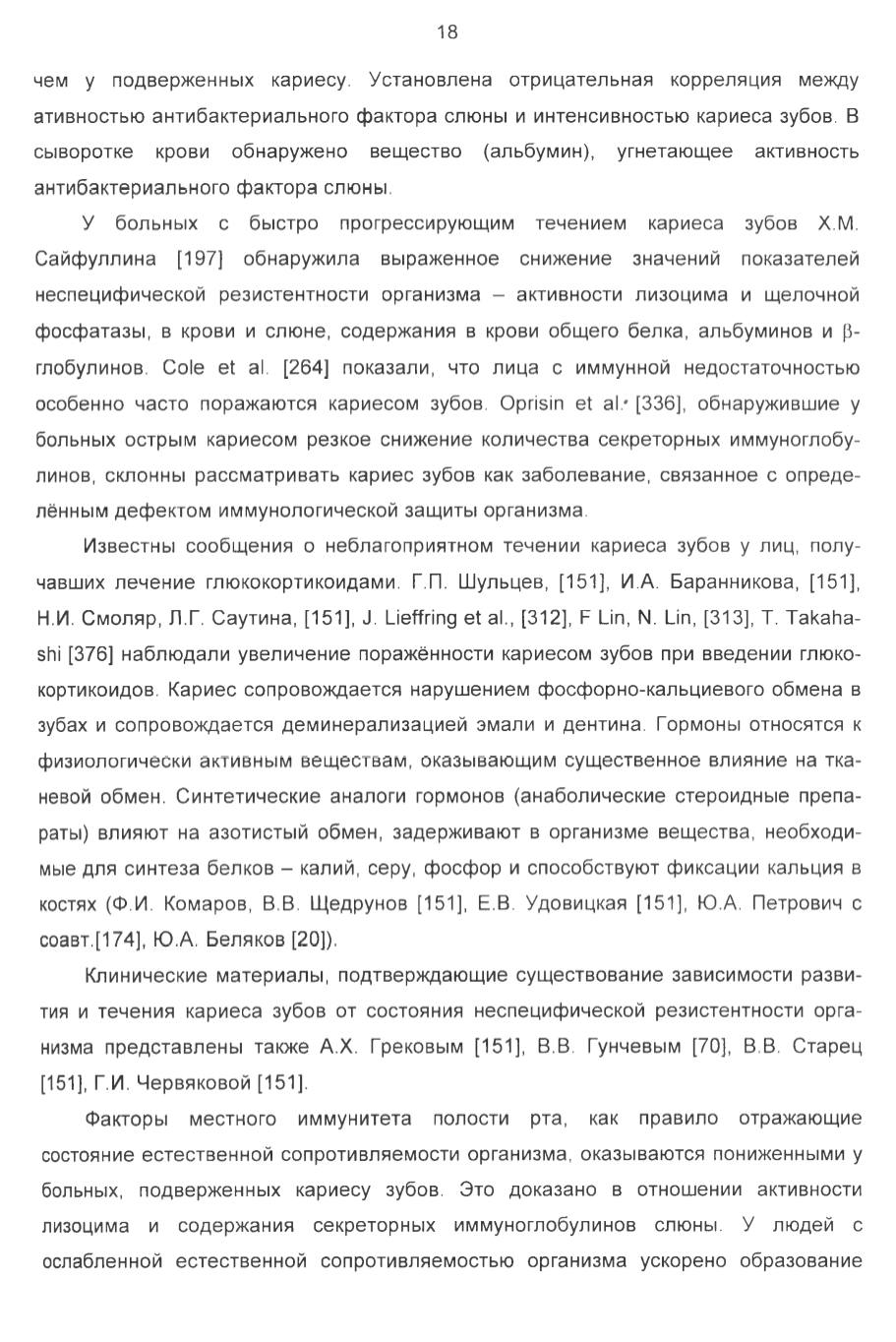 18

чем у подверженных кариесу. Установлена отрицательная корреляция между ативностью антибактериального фактора слюны и интенсивностью кариеса зубов. В сыворотке крови обнаружено вещество (альбумин), угнетающее активность антибактериального фактора слюны.

У больных с быстро прогрессирующим течением кариеса зубов Х.М. Сайфуллина [197] обнаружила выраженное снижение значений показателей неспецифической резистентности организма – активности лизоцима и щелочной фосфатазы, в крови и слюне, содержания в крови общего белка, альбуминов и β-глобулинов. Cole et al. [264] показали, что лица с иммунной недостаточностью особенно часто поражаются кариесом зубов. Oprisin et al. [336], обнаружившие у больных острым кариесом резкое снижение количества секреторных иммуноглобулинов, склонны рассматривать кариес зубов как заболевание, связанное с определённым дефектом иммунологической защиты организма.

Известны сообщения о неблагоприятном течении кариеса зубов у лиц, получавших лечение глюкокортикоидами. Г.П. Шульцев, [151], И.А. Баранникова, [151], Н.И. Смоляр, Л.Г. Саутина, [151], J. Lieffring et al., [312], F Lin, N. Lin, [313], T. Takahashi [376] наблюдали увеличение поражённости кариесом зубов при введении глюкокортикоидов. Кариес сопровождается нарушением фосфорно-кальциевого обмена в зубах и сопровождается деминерализацией эмали и дентина. Гормоны относятся к физиологически активным веществам, оказывающим существенное влияние на тканевой обмен. Синтетические аналоги гормонов (анаболические стероидные препараты) влияют на азотистый обмен, задерживают в организме вещества, необходимые для синтеза белков – калий, серу, фосфор и способствуют фиксации кальция в костях (Ф.И. Комаров, В.В. Щедрунов [151], Е.В. Удовицкая [151], Ю.А. Петрович с соавт.[174], Ю.А. Беляков [20]).

Клинические материалы, подтверждающие существование зависимости развития и течения кариеса зубов от состояния неспецифической резистентности организма представлены также А.Х. Грековым [151], В.В. Гунчевым [70], В.В. Старец [151], Г.И. Червяковой [151].

Факторы местного иммунитета полости рта, как правило отражающие состояние естественной сопротивляемости организма, оказываются пониженными у больных, подверженных кариесу зубов. Это доказано в отношении активности лизоцима и содержания секреторных иммуноглобулинов слюны. У людей с ослабленной естественной сопротивляемостью организма ускорено образование